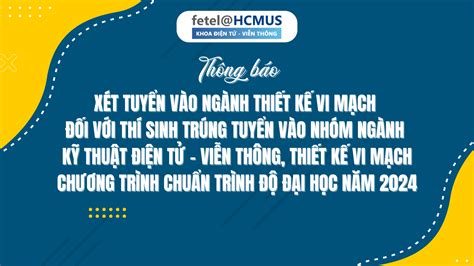 fetel@HCMUS
KHOA ĐIỆN TỬ - VIỄN THÔNG

Thông báo

XÉT TUYỂN VÀO NGÀNH THIẾT KẾ VI MẠCH ĐỐI VỚI THÍ SINH TRÚNG TUYỂN VÀO NHÓM NGÀNH KỸ THUẬT ĐIỆN TỬ - VIỄN THÔNG, THIẾT KẾ VI MẠCH CHƯƠNG TRÌNH CHUẨN TRÌNH ĐỘ ĐẠI HỌC NĂM 2024